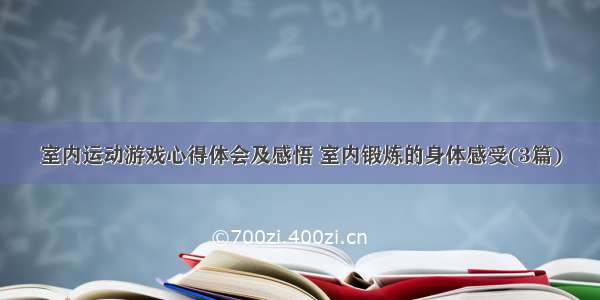 室内运动游戏心得体会及感悟 室内锻炼的身体感受(3篇)

©700zi.400zi.cn